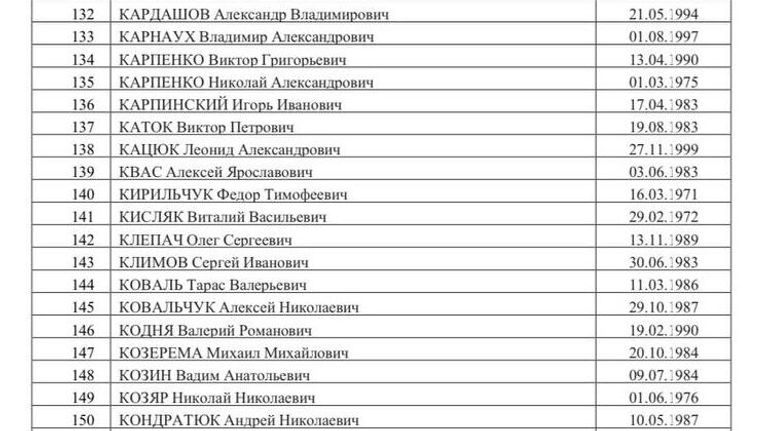 | 132 | КАРДАШОВ Александр Владимирович | 21.05.1994 |
| 133 | КАРНАУХ Владимир Александрович | 01.08.1997 |
| 134 | КАРПЕНКО Виктор Григорьевич | 13.04.1990 |
| 135 | КАРПЕНКО Николай Александрович | 01.03.1975 |
| 136 | КАРПИНСКИЙ Игорь Иванович | 17.04.1983 |
| 137 | КАТОК Виктор Петрович | 19.08.1983 |
| 138 | КАЦЮК Леонид Александрович | 27.11.1999 |
| 139 | КВАС Алексей Ярославович | 03.06.1983 |
| 140 | КИРИЛЬЧУК Федор Тимофеевич | 16.03.1971 |
| 141 | КИСЛЯК Виталий Васильевич | 29.02.1972 |
| 142 | КЛЕПАЧ Олег Сергеевич | 13.11.1989 |
| 143 | КЛИМОВ Сергей Иванович | 30.06.1983 |
| 144 | КОВАЛЬ Тарас Валерьевич | 11.03.1986 |
| 145 | КОВАЛЬЧУК Алексей Николаевич | 29.10.1987 |
| 146 | КОДНЯ Валерий Романович | 19.02.1990 |
| 147 | КОЗЕРЕМА Михаил Михайлович | 20.10.1984 |
| 148 | КОЗИН Вадим Анатольевич | 09.07.1984 |
| 149 | КОЗЯР Николай Николаевич | 01.06.1976 |
| 150 | КОНДРАТЮК Андрей Николаевич | 10.05.1987 |